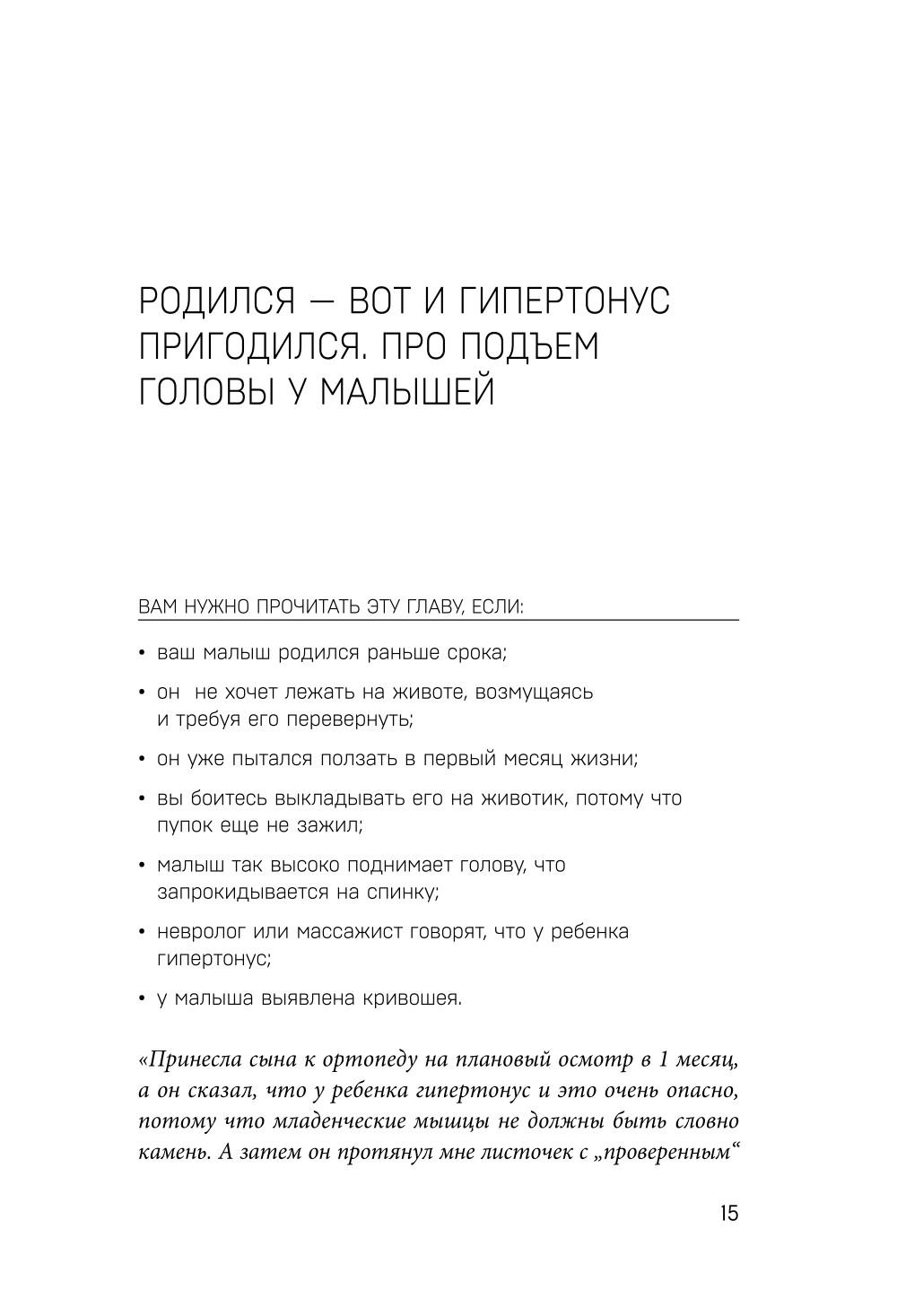 РОДИЛСЯ — ВОТ И ГИПЕРТОНУС ПРИГОДИЛСЯ. ПРО ПОДЪЕМ ГОЛОВЫ У МАЛЫШЕЙ

ВАМ НУЖНО ПРОЧИТАТЬ ЭТУ ГЛАВУ, ЕСЛИ:

• ваш малыш родился раньше срока;

• он не хочет лежать на животе, возмущаясь и требуя его перевернуть;

• он уже пытался ползать в первый месяц жизни;

• вы боитесь выкладывать его на животик, потому что пупок еще не зажил;

• малыш так высоко поднимает голову, что запрокидывается на спинку;

• невролог или массажист говорят, что у ребенка гипертонус;

• у малыша выявлена кривошея.

«Принесла сына к ортопеду на плановый осмотр в 1 месяц, а он сказал, что у ребенка гипертонус и это очень опасно, потому что младенческие мышцы не должны быть словно камень. А затем он протянул мне листочек с „проверенным“

15